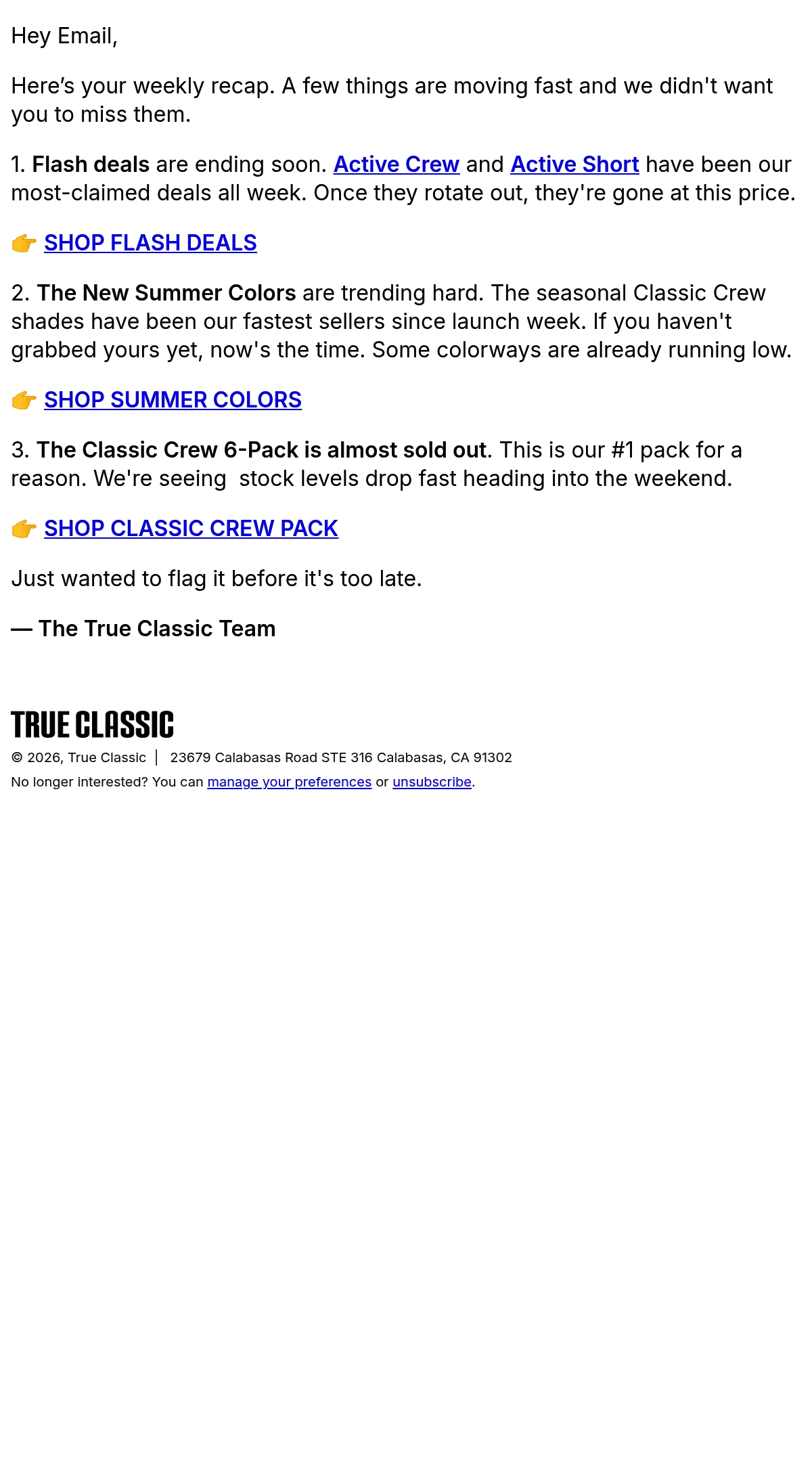 Hey Email,

Here's your weekly recap. A few things are moving fast and we didn't want you to miss them.

1. Flash deals are ending soon. Active Crew and Active Short have been our most-claimed deals all week. Once they rotate out, they're gone at this price.

👉 SHOP FLASH DEALS

2. The New Summer Colors are trending hard. The seasonal Classic Crew shades have been our fastest sellers since launch week. If you haven't grabbed yours yet, now's the time. Some colorways are already running low.

👉 SHOP SUMMER COLORS

3. The Classic Crew 6-Pack is almost sold out. This is our #1 pack for a reason. We're seeing stock levels drop fast heading into the weekend.

👉 SHOP CLASSIC CREW PACK

Just wanted to flag it before it's too late.

— The True Classic Team

TRUE CLASSIC

© 2026, True Classic | 23679 Calabasas Road STE 316 Calabasas, CA 91302

No longer interested? You can manage your preferences or unsubscribe.